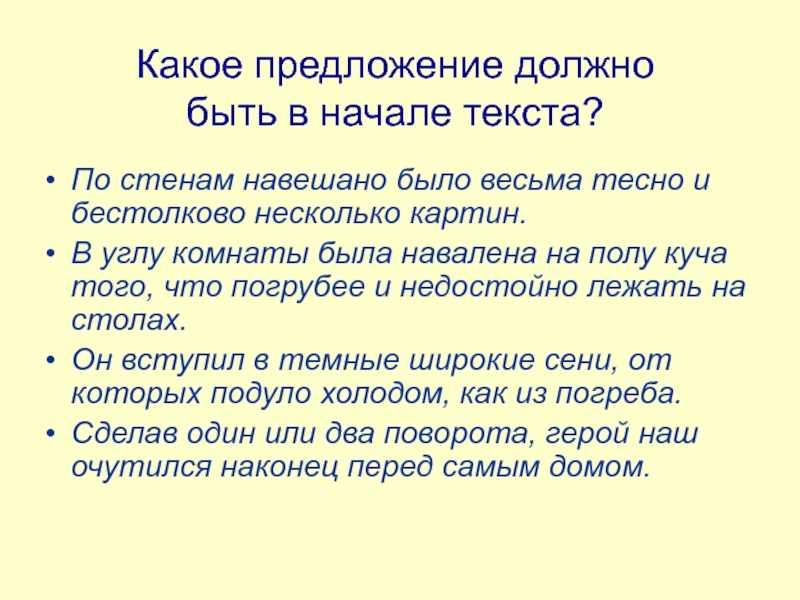 Какое предложение должно быть в начале текста?

• По стенам навешано было весьма тесно и бестолково несколько картин.

• В углу комнаты была навалена на полу куча того, что погрубее и недостойно лежать на столах.

• Он вступил в темные широкие сени, от которых подуло холодом, как из погреба.

• Сделав один или два поворота, герой наш очутился наконец перед самым домом.